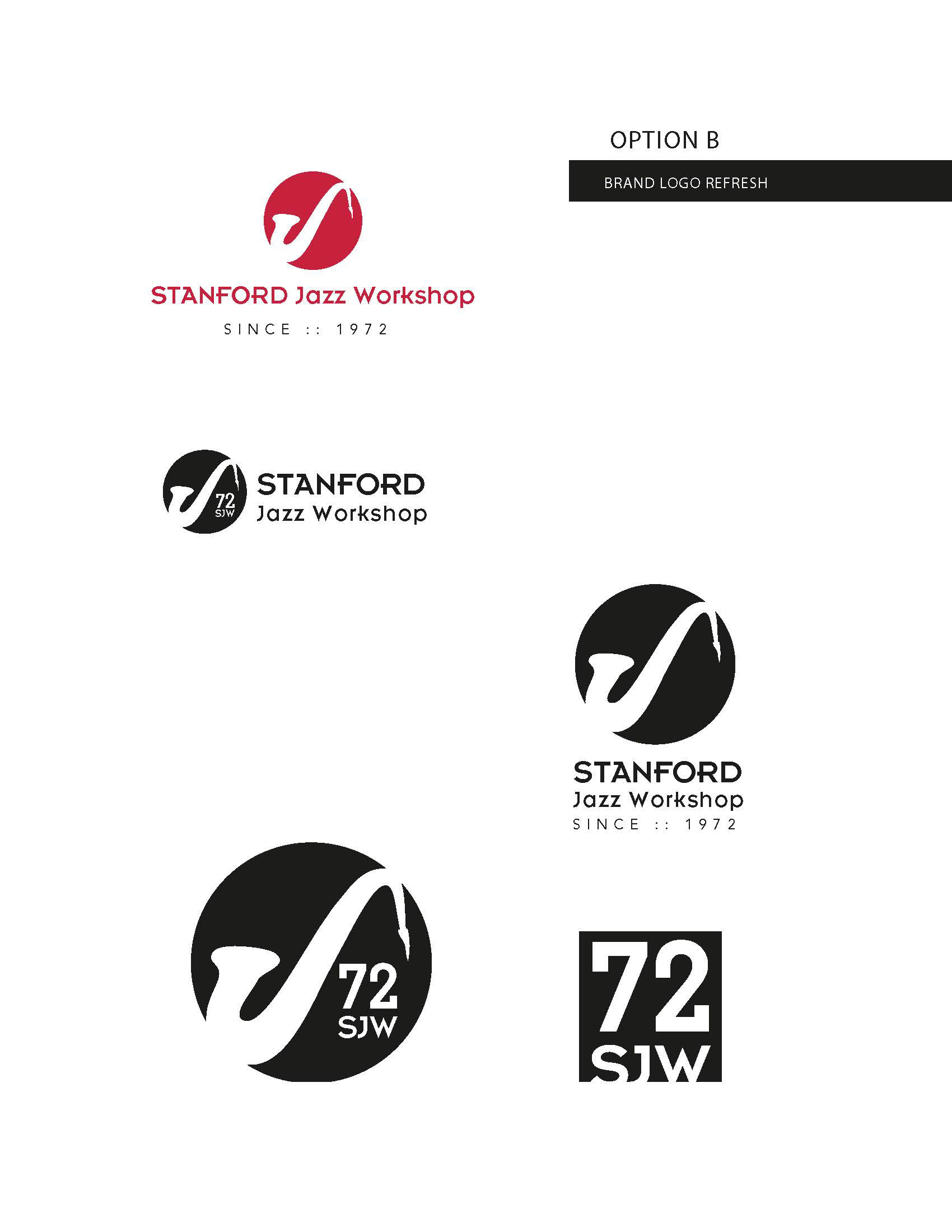 OPTION B

BRAND LOGO REFRESH

STANFORD Jazz Workshop

SINCE :: 1972

72 SJW

STANFORD Jazz Workshop

STANFORD Jazz Workshop

SINCE :: 1972

72 SJW

72 SJW